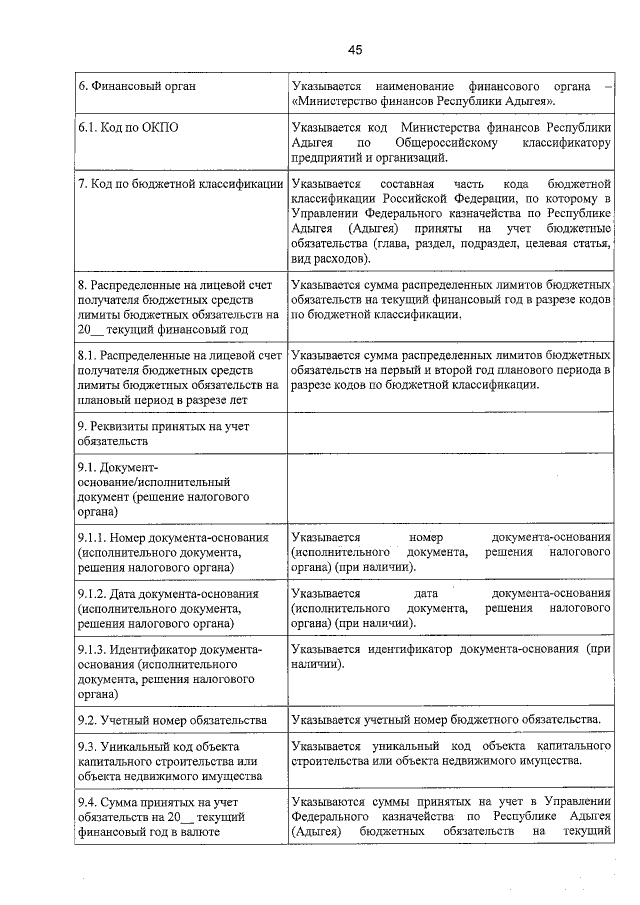 45

| | |
|---|---|
| 6. Финансовый орган | Указывается наименование финансового органа – «Министерство финансов Республики Адыгея». |
| 6.1. Код по ОКПО | Указывается код Министерства финансов Республики Адыгея по Общероссийскому классификатору предприятий и организаций. |
| 7. Код по бюджетной классификации | Указывается составная часть кода бюджетной классификации Российской Федерации, по которому в Управлении Федерального казначейства по Республике Адыгея (Адыгея) приняты на учет бюджетные обязательства (глава, раздел, подраздел, целевая статья, вид расходов). |
| 8. Распределенные на лицевой счет получателя бюджетных средств лимиты бюджетных обязательств на 20__ текущий финансовый год | Указывается сумма распределенных лимитов бюджетных обязательств на текущий финансовый год в разрезе кодов по бюджетной классификации. |
| 8.1. Распределенные на лицевой счет получателя бюджетных средств лимиты бюджетных обязательств на плановый период в разрезе лет | Указывается сумма распределенных лимитов бюджетных обязательств на первый и второй год планового периода в разрезе кодов по бюджетной классификации. |
| 9. Реквизиты принятых на учет обязательств | |
| 9.1. Документ-основание/исполнительный документ (решение налогового органа) | |
| 9.1.1. Номер документа-основания (исполнительного документа, решения налогового органа) | Указывается номер документа-основания (исполнительного документа, решения налогового органа) (при наличии). |
| 9.1.2. Дата документа-основания (исполнительного документа, решения налогового органа) | Указывается дата документа-основания (исполнительного документа, решения налогового органа) (при наличии). |
| 9.1.3. Идентификатор документа-основания (исполнительного документа, решения налогового органа) | Указывается идентификатор документа-основания (при наличии). |
| 9.2. Учетный номер обязательства | Указывается учетный номер бюджетного обязательства. |
| 9.3. Уникальный код объекта капитального строительства или объекта недвижимого имущества | Указывается уникальный код объекта капитального строительства или объекта недвижимого имущества. |
| 9.4. Сумма принятых на учет обязательств на 20__ текущий финансовый год в валюте | Указываются суммы принятых на учет в Управлении Федерального казначейства по Республике Адыгея (Адыгея) бюджетных обязательств на текущий |